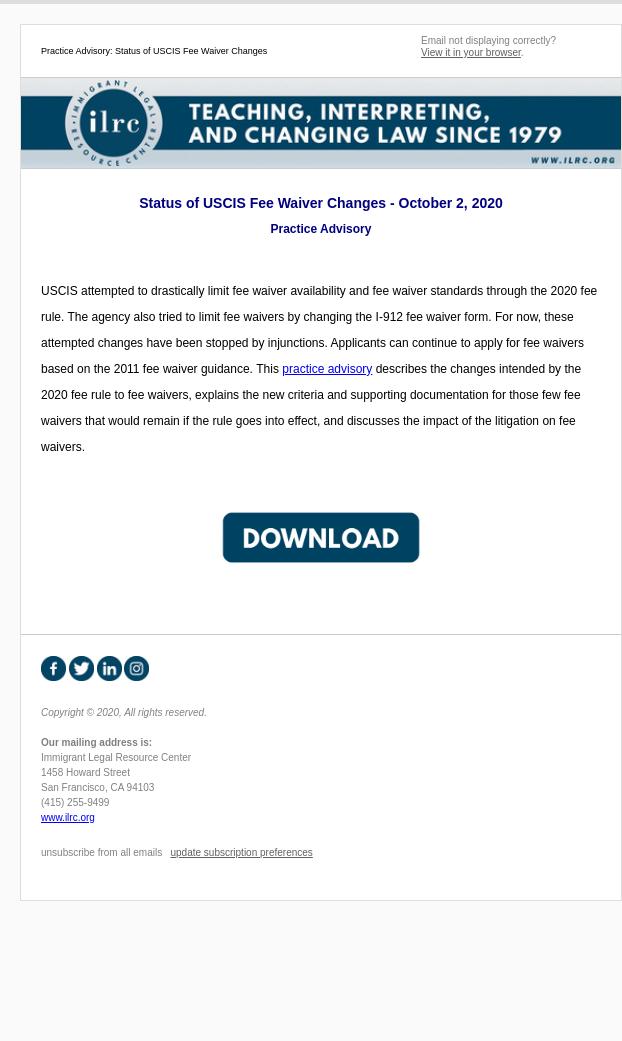 Practice Advisory: Status of USCIS Fee Waiver Changes

Email not displaying correctly?
View it in your browser.

ilrc
IMMIGRANT LEGAL RESOURCE CENTER

TEACHING, INTERPRETING, AND CHANGING LAW SINCE 1979

WWW.ILRC.ORG

Status of USCIS Fee Waiver Changes - October 2, 2020

Practice Advisory

USCIS attempted to drastically limit fee waiver availability and fee waiver standards through the 2020 fee rule. The agency also tried to limit fee waivers by changing the I-912 fee waiver form. For now, these attempted changes have been stopped by injunctions. Applicants can continue to apply for fee waivers based on the 2011 fee waiver guidance. This practice advisory describes the changes intended by the 2020 fee rule to fee waivers, explains the new criteria and supporting documentation for those few fee waivers that would remain if the rule goes into effect, and discusses the impact of the litigation on fee waivers.

DOWNLOAD

Copyright © 2020, All rights reserved.

Our mailing address is:
Immigrant Legal Resource Center
1458 Howard Street
San Francisco, CA 94103
(415) 255-9499
www.ilrc.org

unsubscribe from all emails update subscription preferences